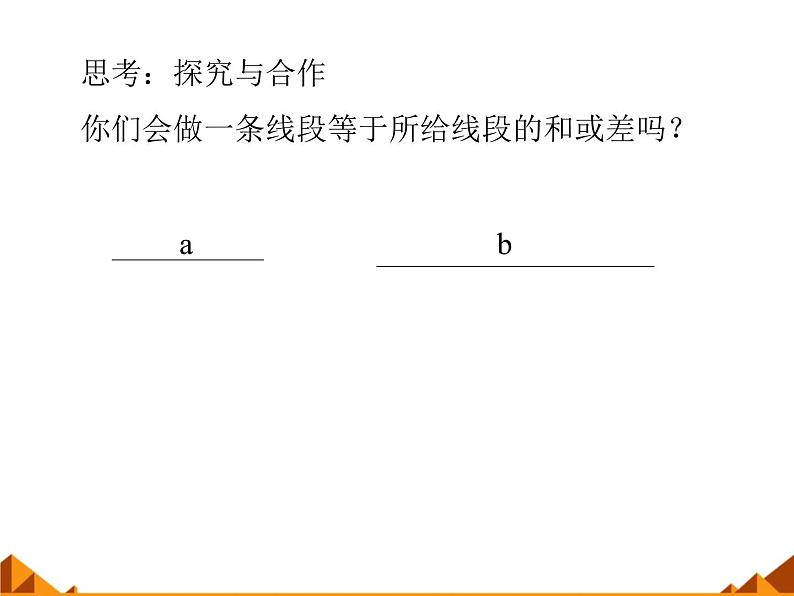 思考：探究与合作

你们会做一条线段等于所给线段的和或差吗？

a

b